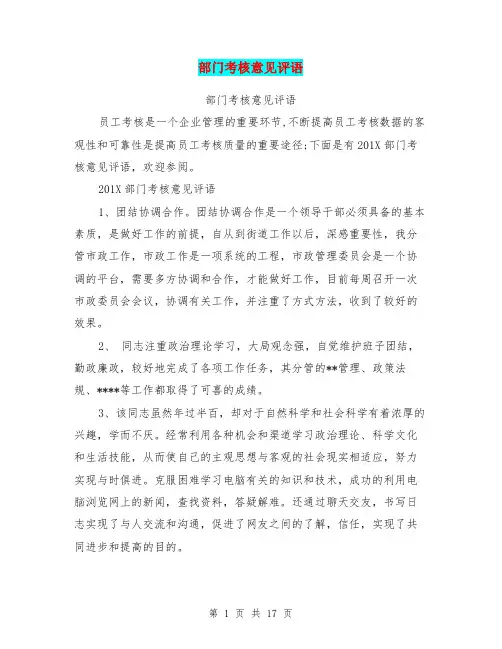 部门考核意见评语

部门考核意见评语

员工考核是一个企业管理的重要环节,不断提高员工考核数据的客观性和可靠性是提高员工考核质量的重要途径;下面是有201X部门考核意见评语，欢迎参阅。

201X部门考核意见评语

1、团结协调合作。团结协调合作是一个领导干部必须具备的基本素质，是做好工作的前提，自从到街道工作以后，深感重要性，我分管市政工作，市政工作是一项系统的工程，市政管理委员会是一个协调的平台，需要多方协调和合作，才能做好工作，目前每周召开一次市政委员会会议，协调有关工作，并注重了方式方法，收到了较好的效果。

2、 同志注重政治理论学习，大局观念强，自觉维护班子团结，勤政廉政，较好地完成了各项工作任务，其分管的**管理、政策法规、****等工作都取得了可喜的成绩。

3、该同志虽然年过半百，却对于自然科学和社会科学有着浓厚的兴趣，学而不厌。经常利用各种机会和渠道学习政治理论、科学文化和生活技能，从而使自己的主观思想与客观的社会现实相适应，努力实现与时俱进。克服困难学习电脑有关的知识和技术，成功的利用电脑浏览网上的新闻，查找资料，答疑解难。还通过聊天交友，书写日志实现了与人交流和沟通，促进了网友之间的了解，信任，实现了共同进步和提高的目的。

第 1 页 共 17 页